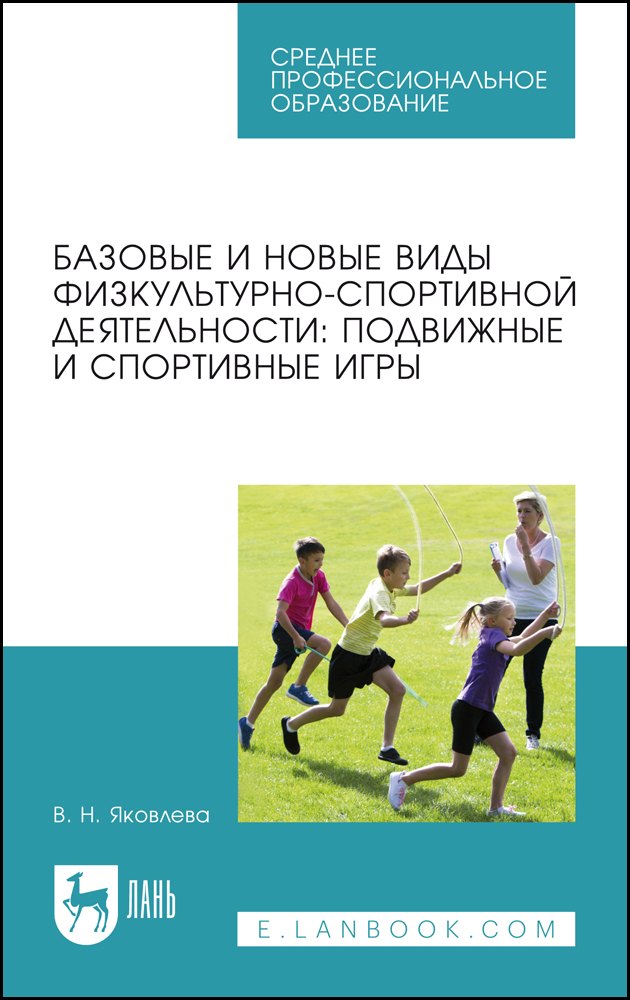 СРЕДНЕЕ ПРОФЕССИОНАЛЬНОЕ ОБРАЗОВАНИЕ

БАЗОВЫЕ И НОВЫЕ ВИДЫ ФИЗКУЛЬТУРНО-СПОРТИВНОЙ ДЕЯТЕЛЬНОСТИ: ПОДВИЖНЫЕ И СПОРТИВНЫЕ ИГРЫ

В. Н. Яковлева

ЛАНЬ

E.LANBOOK.COM